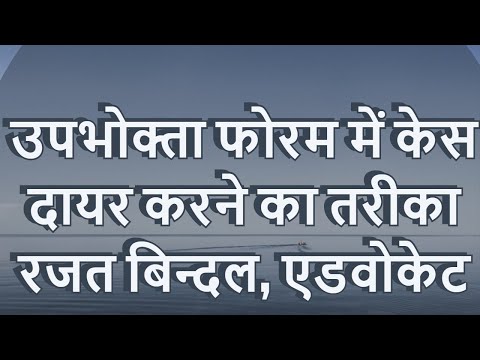 उपभोक्ता फोरम में केस दायर करने का तरीका
रजत बिन्दल, एडवोकेट